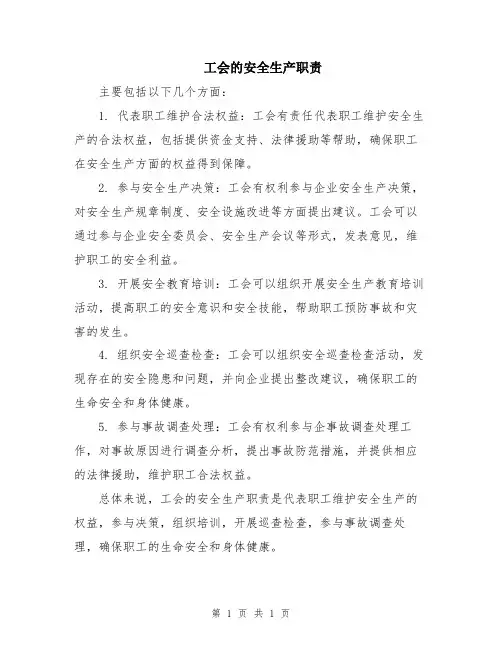 工会的安全生产职责

主要包括以下几个方面：

1. 代表职工维护合法权益：工会有责任代表职工维护安全生产的合法权益，包括提供资金支持、法律援助等帮助，确保职工在安全生产方面的权益得到保障。

2. 参与安全生产决策：工会有权利参与企业安全生产决策，对安全生产规章制度、安全设施改进等方面提出建议。工会可以通过参与企业安全委员会、安全生产会议等形式，发表意见，维护职工的安全利益。

3. 开展安全教育培训：工会可以组织开展安全生产教育培训活动，提高职工的安全意识和安全技能，帮助职工预防事故和灾害的发生。

4. 组织安全巡查检查：工会可以组织安全巡查检查活动，发现存在的安全隐患和问题，并向企业提出整改建议，确保职工的生命安全和身体健康。

5. 参与事故调查处理：工会有权利参与企事故调查处理工作，对事故原因进行调查分析，提出事故防范措施，并提供相应的法律援助，维护职工合法权益。

总体来说，工会的安全生产职责是代表职工维护安全生产的权益，参与决策，组织培训，开展巡查检查，参与事故调查处理，确保职工的生命安全和身体健康。

第 1 页 共 1 页